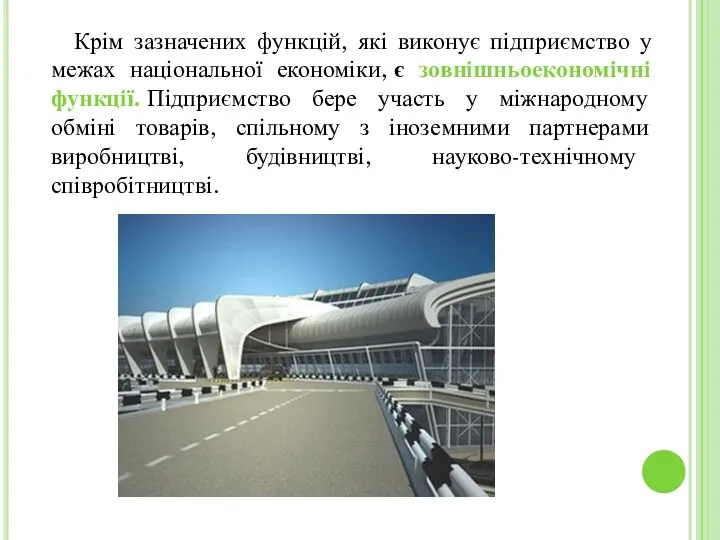 Крім зазначених функцій, які виконує підприємство у межах національної економіки, є зовнішньоекономічні функції. Підприємство бере участь у міжнародному обміні товарів, спільному з іноземними партнерами виробництві, будівництві, науково-технічному співробітництві.